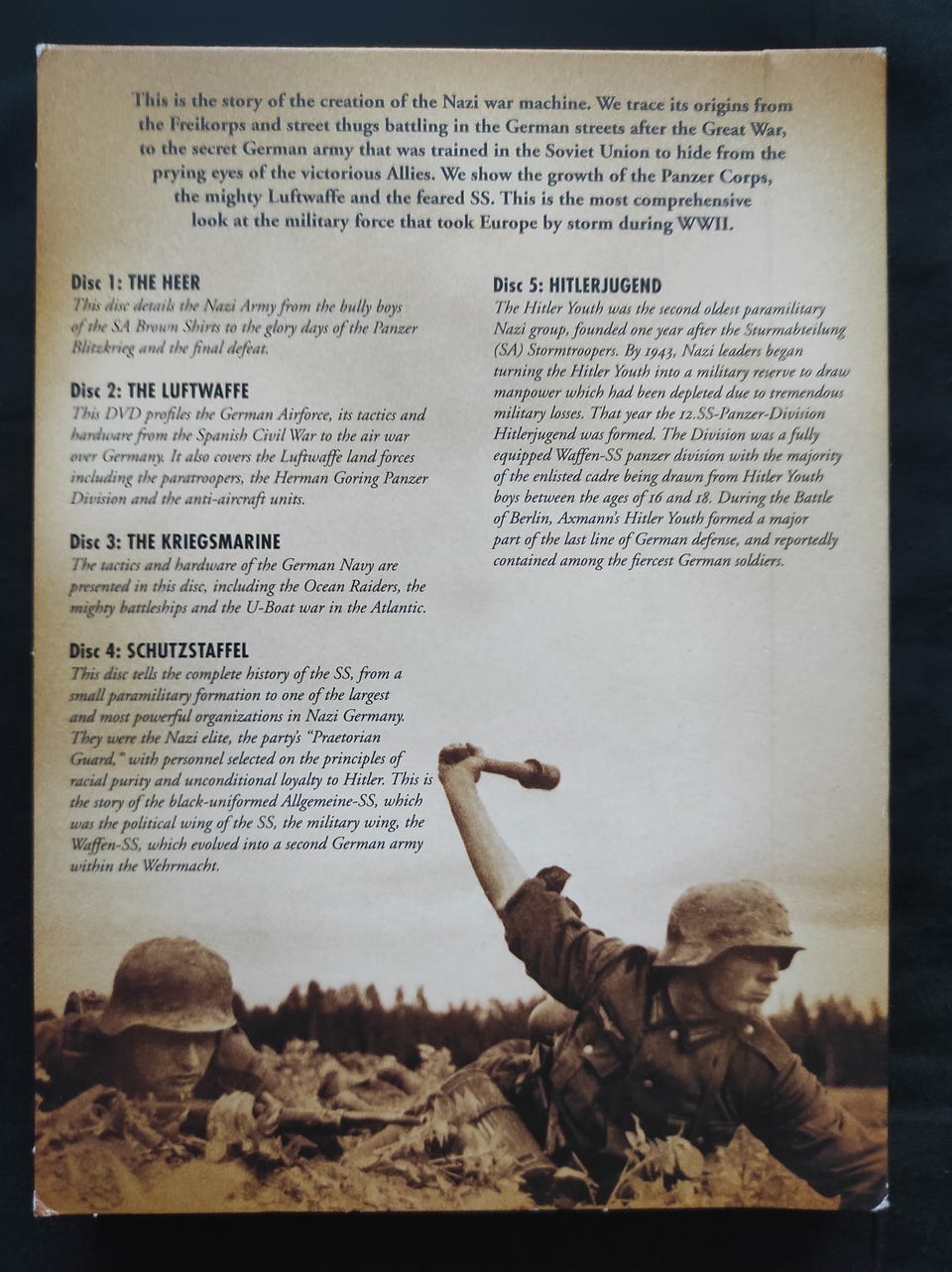 This is the story of the creation of the Nazi war machine. We trace its origins from the Freikorps and street thugs battling in the German streets after the Great War, to the secret German army that was trained in the Soviet Union to hide from the prying eyes of the victorious Allies. We show the growth of the Panzer Corps, the mighty Luftwaffe and the feared SS. This is the most comprehensive look at the military force that took Europe by storm during WWII.

Disc 1: THE HEER
This disc details the Nazi Army from the bully boys of the SA Brown Shirts to the glory days of the Panzer Blitzkrieg and the final defeat.

Disc 2: THE LUFTWAFFE
This DVD profiles the German Airforce, its tactics and hardware from the Spanish Civil War to the air war over Germany. It also covers the Luftwaffe land forces including the paratroopers, the Herman Goring Panzer Division and the anti-aircraft units.

Disc 3: THE KRIEGSMARINE
The tactics and hardware of the German Navy are presented in this disc, including the Ocean Raiders, the mighty battleships and the U-Boat war in the Atlantic.

Disc 4: SCHUTZSTAFFEL
This disc tells the complete history of the SS, from a small paramilitary formation to one of the largest and most powerful organizations in Nazi Germany. They were the Nazi elite, the party's "Praetorian Guard," with personnel selected on the principles of racial purity and unconditional loyalty to Hitler. This is the story of the black-uniformed Allgemeine-SS, which was the political wing of the SS, the military wing, the Waffen-SS, which evolved into a second German army within the Wehrmacht.

Disc 5: HITLERJUGEND
The Hitler Youth was the second oldest paramilitary Nazi group, founded one year after the Sturmabteilung (SA) Stormtroopers. By 1943, Nazi leaders began turning the Hitler Youth into a military reserve to draw manpower which had been depleted due to tremendous military losses. That year the 12.SS-Panzer-Division Hitlerjugend was formed. The Division was a fully equipped Waffen-SS panzer division with the majority of the enlisted cadre being drawn from Hitler Youth boys between the ages of 16 and 18. During the Battle of Berlin, Axmann's Hitler Youth formed a major part of the last line of German defense, and reportedly contained among the fiercest German soldiers.